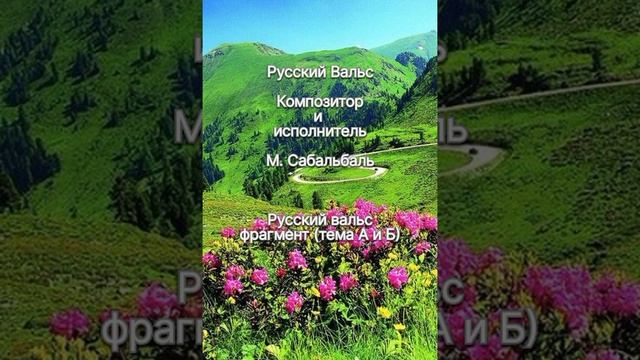 Русский Вальс

Композитор
и
исполнитель

М. Сабальбаль

Русский вальс
фрагмент (тема А и Б)